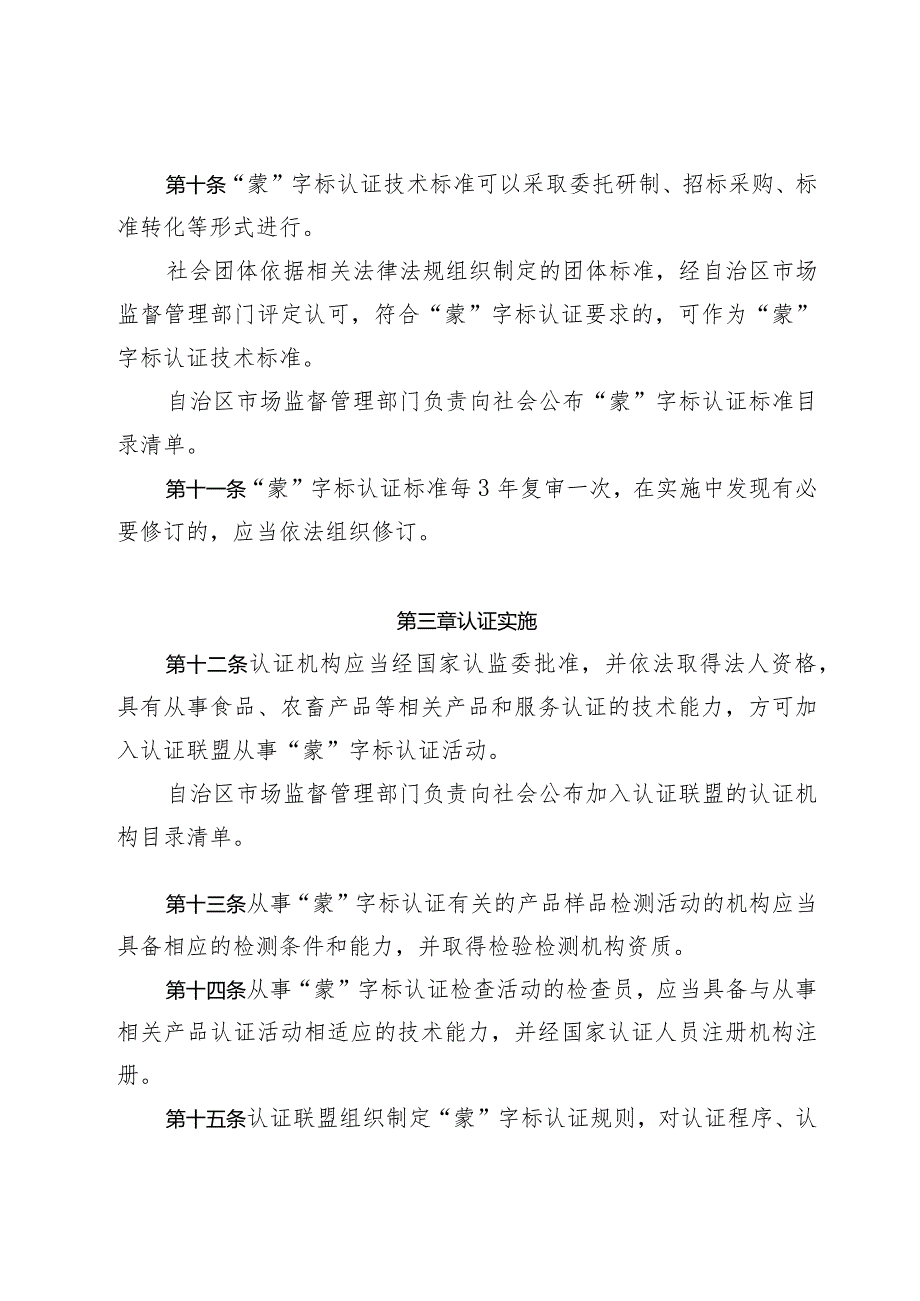 第十条“蒙”字标认证技术标准可以采取委托研制、招标采购、标准转化等形式进行。

社会团体依据相关法律法规组织制定的团体标准，经自治区市场监督管理部门评定认可，符合“蒙”字标认证要求的，可作为“蒙”字标认证技术标准。

自治区市场监督管理部门负责向社会公布“蒙”字标认证标准目录清单。

第十一条“蒙”字标认证标准每3年复审一次，在实施中发现有必要修订的，应当依法组织修订。

第三章认证实施

第十二条认证机构应当经国家认监委批准，并依法取得法人资格，具有从事食品、农畜产品等相关产品和服务认证的技术能力，方可加入认证联盟从事“蒙”字标认证活动。

自治区市场监督管理部门负责向社会公布加入认证联盟的认证机构目录清单。

第十三条从事“蒙”字标认证有关的产品样品检测活动的机构应当具备相应的检测条件和能力，并取得检验检测机构资质。

第十四条从事“蒙”字标认证检查活动的检查员，应当具备与从事相关产品认证活动相适应的技术能力，并经国家认证人员注册机构注册。

第十五条认证联盟组织制定“蒙”字标认证规则，对认证程序、认